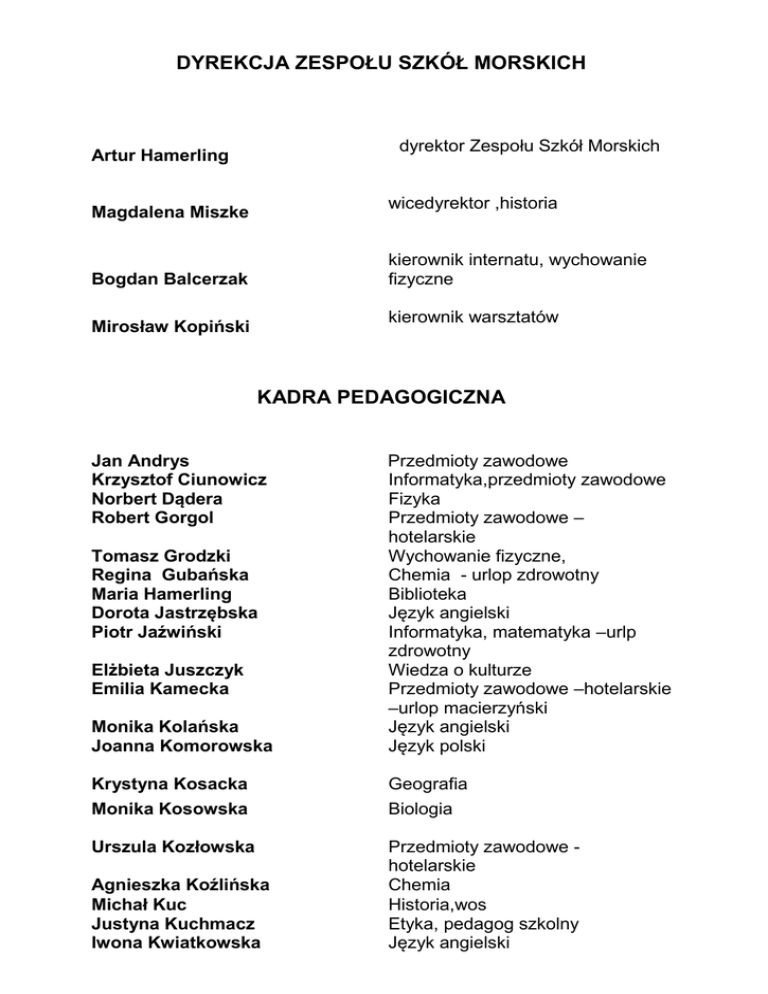 DYREKCJA ZESPOŁU SZKÓŁ MORSKICH

| | |
|---|---|
| Artur Hamerling | dyrektor Zespołu Szkół Morskich |
| Magdalena Miszke | wicedyrektor ,historia |
| Bogdan Balcerzak | kierownik internatu, wychowanie fizyczne |
| Mirosław Kopiński | kierownik warsztatów |

KADRA PEDAGOGICZNA

| | |
|---|---|
| Jan Andrys | Przedmioty zawodowe |
| Krzysztof Ciunowicz | Informatyka,przedmioty zawodowe |
| Norbert Dądera | Fizyka |
| Robert Gorgol | Przedmioty zawodowe – hotelarskie |
| Tomasz Grodzki | Wychowanie fizyczne, |
| Regina Gubańska | Chemia - urlop zdrowotny |
| Maria Hamerling | Biblioteka |
| Dorota Jastrzębska | Język angielski |
| Piotr Jaźwiński | Informatyka, matematyka –urlp zdrowotny |
| Elżbieta Juszczyk | Wiedza o kulturze |
| Emilia Kamecka | Przedmioty zawodowe –hotelarskie –urlop macierzyński |
| Monika Kolańska | Język angielski |
| Joanna Komorowska | Język polski |
| Krystyna Kosacka | Geografia |
| Monika Kosowska | Biologia |
| Urszula Kozłowska | Przedmioty zawodowe - hotelarskie |
| Agnieszka Koźlińska | Chemia |
| Michał Kuc | Historia,wos |
| Justyna Kuchmacz | Etyka, pedagog szkolny |
| Iwona Kwiatkowska | Język angielski |